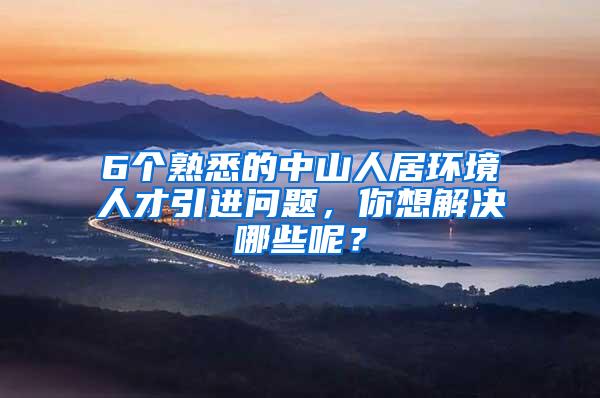 6个熟悉的中山人居环境人才引进问题，你想解决哪些呢？